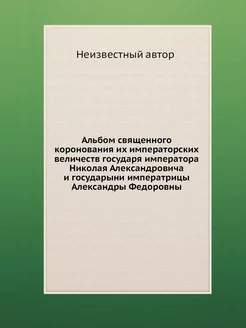 Неизвестный автор

Альбом священного коронования их императорских величеств государя императора Николая Александровича и государыни императрицы Александры Федоровны